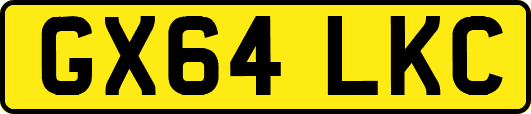 GX64 LKC